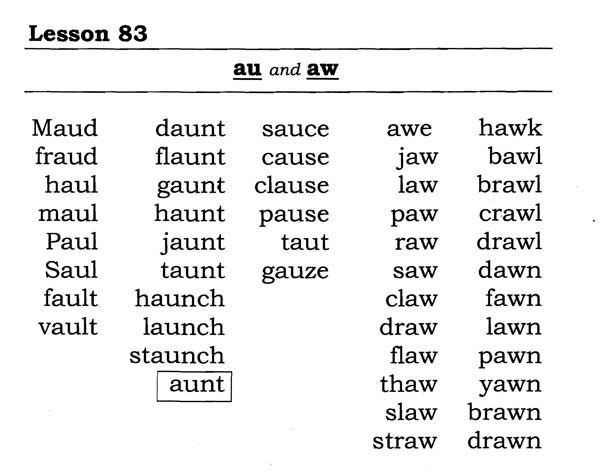 Lesson 83

au and aw

Maud
fraud
haul
maul
Paul
Saul
fault
vault

daunt
flaunt
gaunt
haunt
jaunt
taunt
haunch
launch
staunch
aunt

sauce
cause
clause
pause
taut
gauze

awe
jaw
law
paw
raw
saw
claw
draw
flaw
thaw
slaw
straw

hawk
bawl
brawl
crawl
drawl
dawn
fawn
lawn
pawn
yawn
brawn
drawn